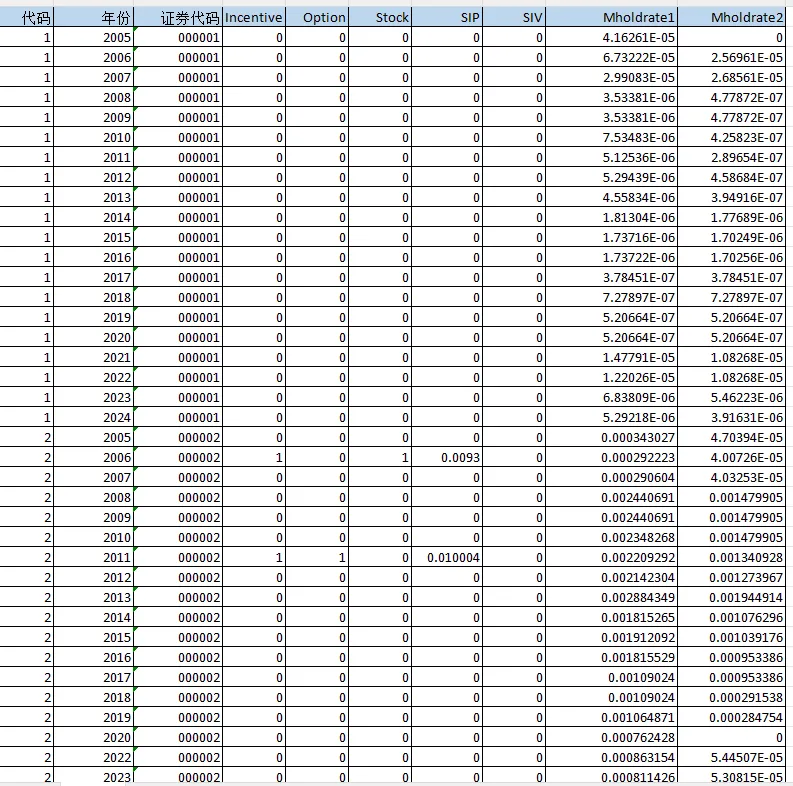 | 代码 | 年份 | 证券代码 | Incentive | Option | Stock | SIP | SIV | Mholdrate1 | Mholdrate2 |
|---|---|---|---|---|---|---|---|---|---|
| 1 | 2005 | 000001 | 0 | 0 | 0 | 0 | 0 | 4.16261E-05 | 0 |
| 1 | 2006 | 000001 | 0 | 0 | 0 | 0 | 0 | 6.73222E-05 | 2.56961E-05 |
| 1 | 2007 | 000001 | 0 | 0 | 0 | 0 | 0 | 2.99083E-05 | 2.68561E-05 |
| 1 | 2008 | 000001 | 0 | 0 | 0 | 0 | 0 | 3.53381E-06 | 4.77872E-07 |
| 1 | 2009 | 000001 | 0 | 0 | 0 | 0 | 0 | 3.53381E-06 | 4.77872E-07 |
| 1 | 2010 | 000001 | 0 | 0 | 0 | 0 | 0 | 7.53483E-06 | 4.25823E-07 |
| 1 | 2011 | 000001 | 0 | 0 | 0 | 0 | 0 | 5.12536E-06 | 2.89654E-07 |
| 1 | 2012 | 000001 | 0 | 0 | 0 | 0 | 0 | 5.29439E-06 | 4.58684E-07 |
| 1 | 2013 | 000001 | 0 | 0 | 0 | 0 | 0 | 4.55834E-06 | 3.94916E-07 |
| 1 | 2014 | 000001 | 0 | 0 | 0 | 0 | 0 | 1.81304E-06 | 1.77689E-06 |
| 1 | 2015 | 000001 | 0 | 0 | 0 | 0 | 0 | 1.73716E-06 | 1.70249E-06 |
| 1 | 2016 | 000001 | 0 | 0 | 0 | 0 | 0 | 1.73722E-06 | 1.70256E-06 |
| 1 | 2017 | 000001 | 0 | 0 | 0 | 0 | 0 | 3.78451E-07 | 3.78451E-07 |
| 1 | 2018 | 000001 | 0 | 0 | 0 | 0 | 0 | 7.27897E-07 | 7.27897E-07 |
| 1 | 2019 | 000001 | 0 | 0 | 0 | 0 | 0 | 5.20664E-07 | 5.20664E-07 |
| 1 | 2020 | 000001 | 0 | 0 | 0 | 0 | 0 | 5.20664E-07 | 5.20664E-07 |
| 1 | 2021 | 000001 | 0 | 0 | 0 | 0 | 0 | 1.47791E-05 | 1.08268E-05 |
| 1 | 2022 | 000001 | 0 | 0 | 0 | 0 | 0 | 1.22026E-05 | 1.08268E-05 |
| 1 | 2023 | 000001 | 0 | 0 | 0 | 0 | 0 | 6.83809E-06 | 5.46223E-06 |
| 1 | 2024 | 000001 | 0 | 0 | 0 | 0 | 0 | 5.29218E-06 | 3.91631E-06 |
| 2 | 2005 | 000002 | 0 | 0 | 0 | 0 | 0 | 0.000343027 | 4.70394E-05 |
| 2 | 2006 | 000002 | 1 | 0 | 1 | 0.0093 | 0 | 0.000292223 | 4.00726E-05 |
| 2 | 2007 | 000002 | 0 | 0 | 0 | 0 | 0 | 0.000290604 | 4.03253E-05 |
| 2 | 2008 | 000002 | 0 | 0 | 0 | 0 | 0 | 0.002440691 | 0.001479905 |
| 2 | 2009 | 000002 | 0 | 0 | 0 | 0 | 0 | 0.002440691 | 0.001479905 |
| 2 | 2010 | 000002 | 0 | 0 | 0 | 0 | 0 | 0.002348268 | 0.001479905 |
| 2 | 2011 | 000002 | 1 | 1 | 0 | 0.010004 | 0 | 0.002209292 | 0.001340928 |
| 2 | 2012 | 000002 | 0 | 0 | 0 | 0 | 0 | 0.002142304 | 0.001273967 |
| 2 | 2013 | 000002 | 0 | 0 | 0 | 0 | 0 | 0.002884349 | 0.001944914 |
| 2 | 2014 | 000002 | 0 | 0 | 0 | 0 | 0 | 0.001815265 | 0.001076296 |
| 2 | 2015 | 000002 | 0 | 0 | 0 | 0 | 0 | 0.001912092 | 0.001039176 |
| 2 | 2016 | 000002 | 0 | 0 | 0 | 0 | 0 | 0.001815529 | 0.000953386 |
| 2 | 2017 | 000002 | 0 | 0 | 0 | 0 | 0 | 0.00109024 | 0.000953386 |
| 2 | 2018 | 000002 | 0 | 0 | 0 | 0 | 0 | 0.00109024 | 0.000291538 |
| 2 | 2019 | 000002 | 0 | 0 | 0 | 0 | 0 | 0.001064871 | 0.000284754 |
| 2 | 2020 | 000002 | 0 | 0 | 0 | 0 | 0 | 0.000762428 | 0 |
| 2 | 2022 | 000002 | 0 | 0 | 0 | 0 | 0 | 0.000863154 | 5.44507E-05 |
| 2 | 2023 | 000002 | 0 | 0 | 0 | 0 | 0 | 0.000811426 | 5.30815E-05 |